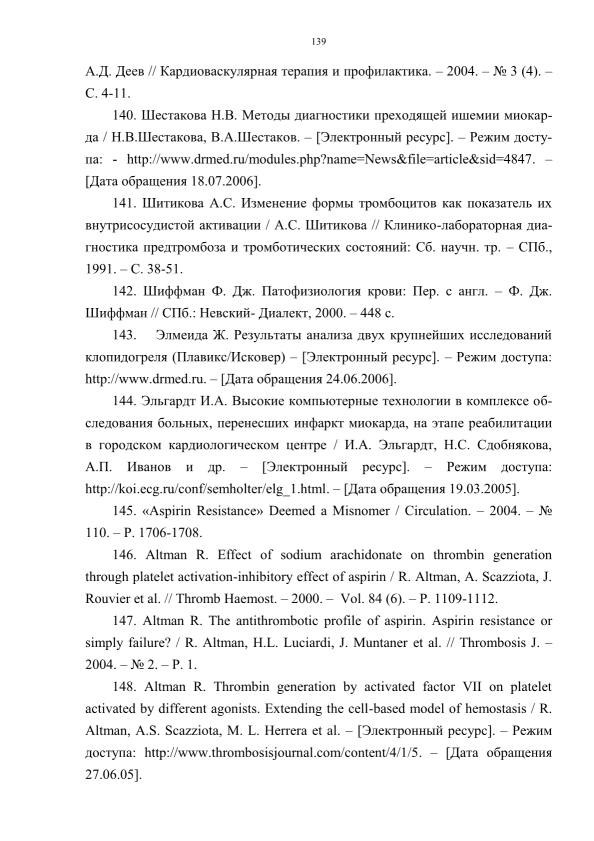 139

А.Д. Деев // Кардиоваскулярная терапия и профилактика. – 2004. – № 3 (4). – С. 4-11.

140. Шестакова Н.В. Методы диагностики преходящей ишемии миокарда / Н.В.Шестакова, В.А.Шестаков. – [Электронный ресурс]. – Режим доступа: - http://www.drmed.ru/modules.php?name=News&file=article&sid=4847. – [Дата обращения 18.07.2006].

141. Шитикова А.С. Изменение формы тромбоцитов как показатель их внутрисосудистой активации / А.С. Шитикова // Клинико-лабораторная диагностика предтромбоза и тромботических состояний: Сб. научн. тр. – СПб., 1991. – С. 38-51.

142. Шиффман Ф. Дж. Патофизиология крови: Пер. с англ. – Ф. Дж. Шиффман // СПб.: Невский- Диалект, 2000. – 448 с.

143. Элмеида Ж. Результаты анализа двух крупнейших исследований клопидогреля (Плавикс/Исковер) – [Электронный ресурс]. – Режим доступа: http://www.drmed.ru. – [Дата обращения 24.06.2006].

144. Эльгардт И.А. Высокие компьютерные технологии в комплексе обследования больных, перенесших инфаркт миокарда, на этапе реабилитации в городском кардиологическом центре / И.А. Эльгардт, Н.С. Сдобнякова, А.П. Иванов и др. – [Электронный ресурс]. – Режим доступа: http://koi.ecg.ru/conf/semholter/elg_1.html. – [Дата обращения 19.03.2005].

145. «Aspirin Resistance» Deemed a Misnomer / Circulation. – 2004. – № 110. – P. 1706-1708.

146. Altman R. Effect of sodium arachidonate on thrombin generation through platelet activation-inhibitory effect of aspirin / R. Altman, A. Scazziota, J. Rouvier et al. // Thromb Haemost. – 2000. – Vol. 84 (6). – P. 1109-1112.

147. Altman R. The antithrombotic profile of aspirin. Aspirin resistance or simply failure? / R. Altman, H.L. Luciardi, J. Muntaner et al. // Thrombosis J. – 2004. – № 2. – P. 1.

148. Altman R. Thrombin generation by activated factor VII on platelet activated by different agonists. Extending the cell-based model of hemostasis / R. Altman, A.S. Scazziota, M. L. Herrera et al. – [Электронный ресурс]. – Режим доступа: http://www.thrombosisjournal.com/content/4/1/5. – [Дата обращения 27.06.05].